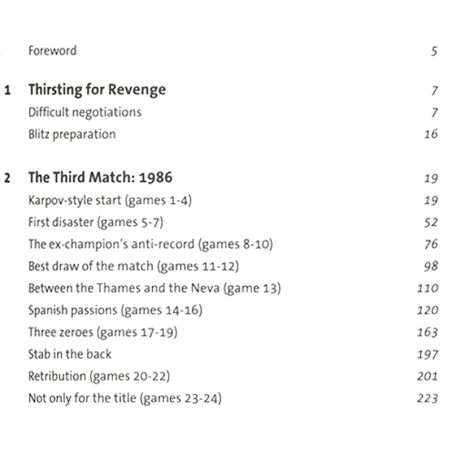 Foreword 5

1 Thirsting for Revenge 7
Difficult negotiations 7
Blitz preparation 16

2 The Third Match: 1986 19
Karpov-style start (games 1-4) 19
First disaster (games 5-7) 52
The ex-champion's anti-record (games 8-10) 76
Best draw of the match (games 11-12) 98
Between the Thames and the Neva (game 13) 110
Spanish passions (games 14-16) 120
Three zeroes (games 17-19) 163
Stab in the back 197
Retribution (games 20-22) 201
Not only for the title (games 23-24) 223